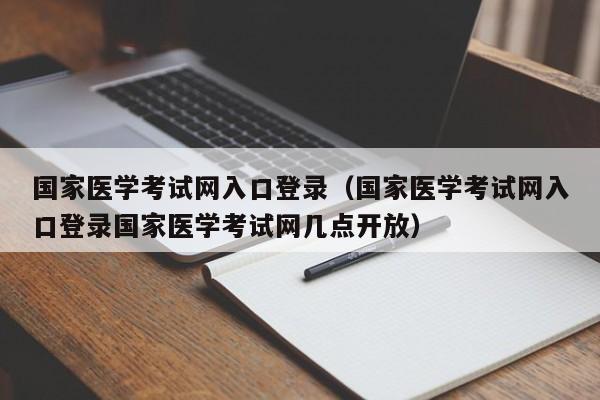 国家医学考试网入口登录（国家医学考试网入口登录国家医学考试网几点开放）